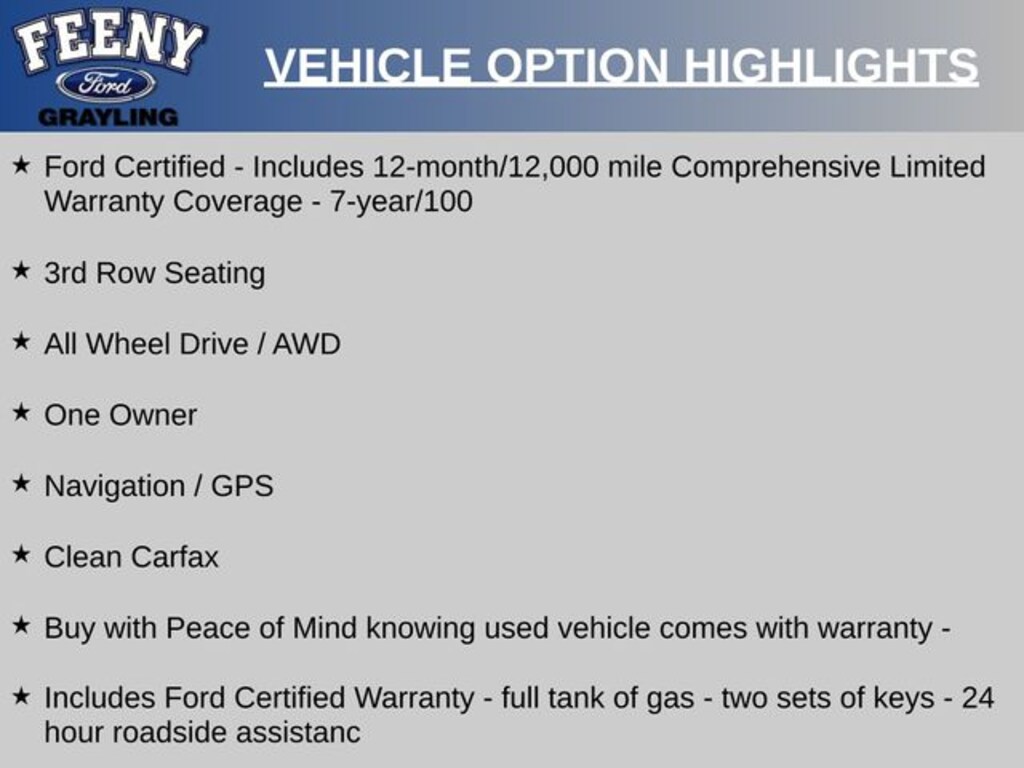 FEENY
Ford
GRAYLING

VEHICLE OPTION HIGHLIGHTS

★ Ford Certified - Includes 12-month/12,000 mile Comprehensive Limited Warranty Coverage - 7-year/100

★ 3rd Row Seating

★ All Wheel Drive / AWD

★ One Owner

★ Navigation / GPS

★ Clean Carfax

★ Buy with Peace of Mind knowing used vehicle comes with warranty -

★ Includes Ford Certified Warranty - full tank of gas - two sets of keys - 24 hour roadside assistanc